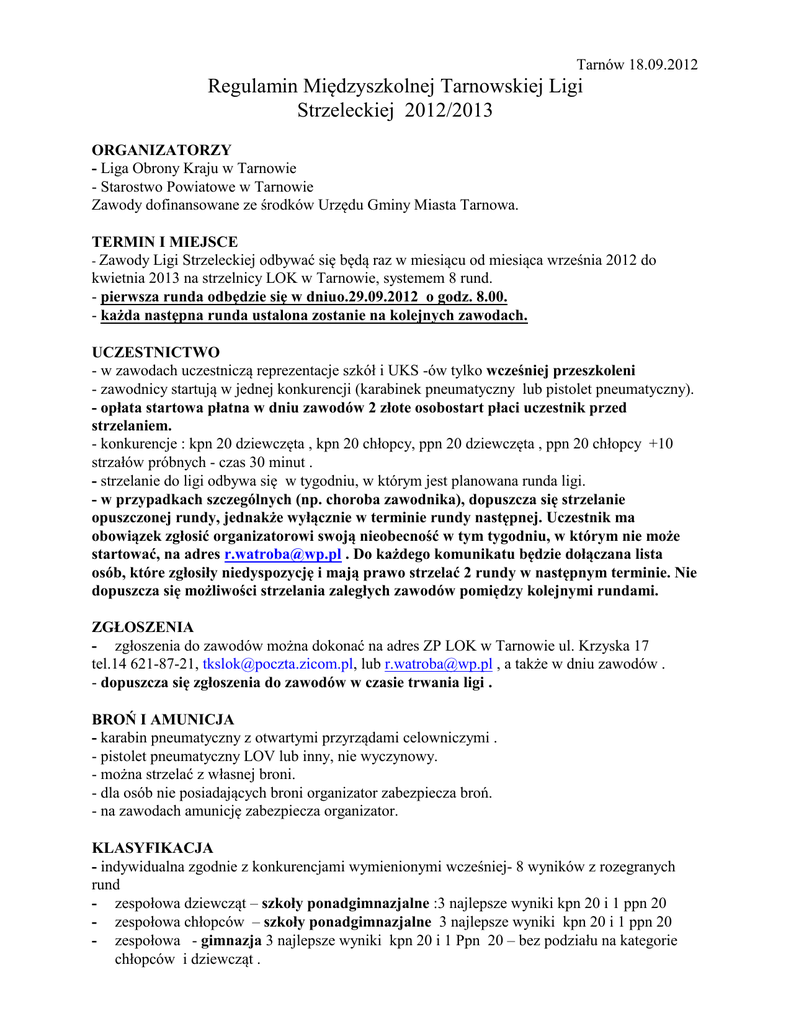 Tarnów 18.09.2012

Regulamin Międzyszkolnej Tarnowskiej Ligi Strzeleckiej 2012/2013

ORGANIZATORZY
- Liga Obrony Kraju w Tarnowie
- Starostwo Powiatowe w Tarnowie
Zawody dofinansowane ze środków Urzędu Gminy Miasta Tarnowa.

TERMIN I MIEJSCE
- Zawody Ligi Strzeleckiej odbywać się będą raz w miesiącu od miesiąca września 2012 do kwietnia 2013 na strzelnicy LOK w Tarnowie, systemem 8 rund.
- pierwsza runda odbędzie się w dniuo.29.09.2012 o godz. 8.00.
- każda następna runda ustalona zostanie na kolejnych zawodach.

UCZESTNICTWO
- w zawodach uczestniczą reprezentacje szkół i UKS -ów tylko wcześniej przeszkoleni
- zawodnicy startują w jednej konkurencji (karabinek pneumatyczny lub pistolet pneumatyczny).
- opłata startowa płatna w dniu zawodów 2 złote osobostart płaci uczestnik przed strzelaniem.
- konkurencje : kpn 20 dziewczęta , kpn 20 chłopcy, ppn 20 dziewczęta , ppn 20 chłopcy +10 strzałów próbnych - czas 30 minut .
- strzelanie do ligi odbywa się w tygodniu, w którym jest planowana runda ligi.
- w przypadkach szczególnych (np. choroba zawodnika), dopuszcza się strzelanie opuszczonej rundy, jednakże wyłącznie w terminie rundy następnej. Uczestnik ma obowiązek zgłosić organizatorowi swoją nieobecność w tym tygodniu, w którym nie może startować, na adres r.watroba@wp.pl . Do każdego komunikatu będzie dołączana lista osób, które zgłosiły niedyspozycję i mają prawo strzelać 2 rundy w następnym terminie. Nie dopuszcza się możliwości strzelania zaległych zawodów pomiędzy kolejnymi rundami.

ZGŁOSZENIA
- zgłoszenia do zawodów można dokonać na adres ZP LOK w Tarnowie ul. Krzyska 17 tel.14 621-87-21, tkslok@poczta.zicom.pl, lub r.watroba@wp.pl , a także w dniu zawodów .
- dopuszcza się zgłoszenia do zawodów w czasie trwania ligi .

BROŃ I AMUNICJA
- karabin pneumatyczny z otwartymi przyrządami celowniczymi .
- pistolet pneumatyczny LOV lub inny, nie wyczynowy.
- można strzelać z własnej broni.
- dla osób nie posiadających broni organizator zabezpiecza broń.
- na zawodach amunicję zabezpiecza organizator.

KLASYFIKACJA
- indywidualna zgodnie z konkurencjami wymienionymi wcześniej- 8 wyników z rozegranych rund
- zespołowa dziewcząt – szkoły ponadgimnazjalne :3 najlepsze wyniki kpn 20 i 1 ppn 20
- zespołowa chłopców – szkoły ponadgimnazjalne 3 najlepsze wyniki kpn 20 i 1 ppn 20
- zespołowa - gimnazja 3 najlepsze wyniki kpn 20 i 1 Ppn 20 – bez podziału na kategorie chłopców i dziewcząt .